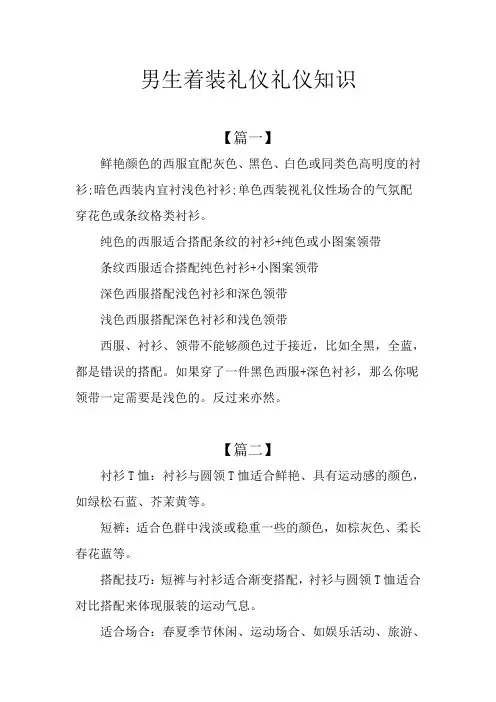 男生着装礼仪礼仪知识

【篇一】

鲜艳颜色的西服宜配灰色、黑色、白色或同类色高明度的衬衫;暗色西装内宜衬浅色衬衫;单色西装视礼仪性场合的气氛配穿花色或条纹格类衬衫。

纯色的西服适合搭配条纹的衬衫+纯色或小图案领带

条纹西服适合搭配纯色衬衫+小图案领带

深色西服搭配浅色衬衫和深色领带

浅色西服搭配深色衬衫和浅色领带

西服、衬衫、领带不能够颜色过于接近，比如全黑，全蓝，都是错误的搭配。如果穿了一件黑色西服+深色衬衫，那么你呢领带一定需要是浅色的。反过来亦然。

【篇二】

衬衫T恤：衬衫与圆领T恤适合鲜艳、具有运动感的颜色，如绿松石蓝、芥茉黄等。

短裤：适合色群中浅淡或稳重一些的颜色，如棕灰色、柔长春花蓝等。

搭配技巧：短裤与衬衫适合渐变搭配，衬衫与圆领T恤适合对比搭配来体现服装的运动气息。

适合场合：春夏季节休闲、运动场合、如娱乐活动、旅游、